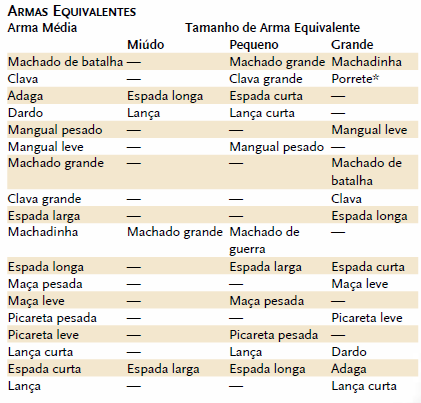 ARMAS EQUIVALENTES

| Arma Média | Tamanho de Arma Equivalente | | |
|---|---|---|---|
| | Miúdo | Pequeno | Grande |
| Machado de batalha | — | Machado grande | Machadinha |
| Clava | — | Clava grande | Porrete* |
| Adaga | Espada longa | Espada curta | — |
| Dardo | Lança | Lança curta | — |
| Mangual pesado | — | — | Mangual leve |
| Mangual leve | — | Mangual pesado | — |
| Machado grande | — | — | Machado de batalha |
| Clava grande | — | — | Clava |
| Espada larga | — | — | Espada longa |
| Machadinha | Machado grande | Machado de guerra | — |
| Espada longa | — | Espada larga | Espada curta |
| Maça pesada | — | — | Maça leve |
| Maça leve | — | Maça pesada | — |
| Picareta pesada | — | — | Picareta leve |
| Picareta leve | — | Picareta pesada | — |
| Lança curta | — | Lança | Dardo |
| Espada curta | Espada larga | Espada longa | Adaga |
| Lança | — | — | Lança curta |